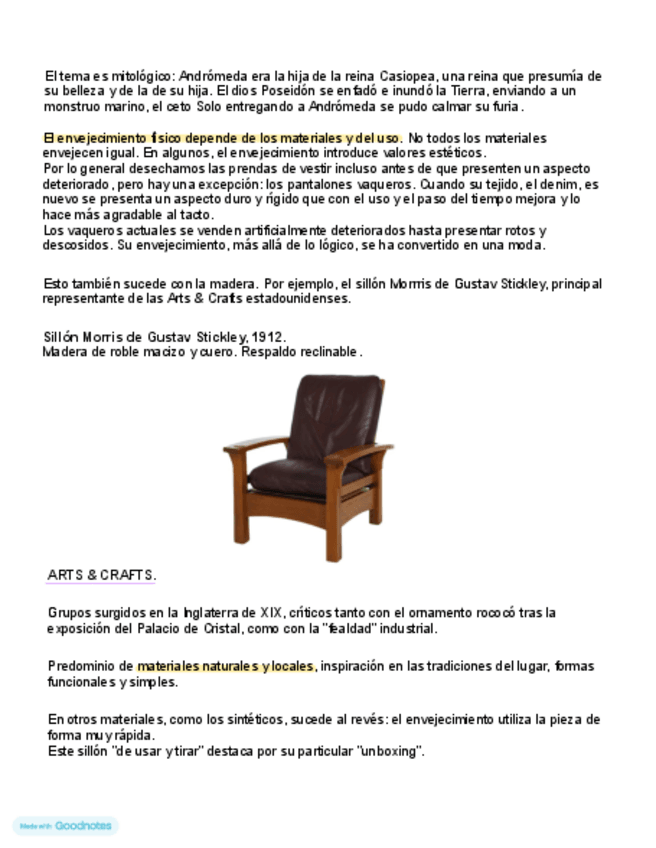 El tema es mitológico: Andrómeda era la hija de la reina Casiopea, una reina que presumía de su belleza y de la de su hija. El dios Poseidón se enfadó e inundó la Tierra, enviando a un monstruo marino, el ceto Solo entregando a Andrómeda se pudo calmar su furia.

El envejecimiento físico depende de los materiales y del uso. No todos los materiales envejecen igual. En algunos, el envejecimiento introduce valores estéticos.
Por lo general desechamos las prendas de vestir incluso antes de que presenten un aspecto deteriorado, pero hay una excepción: los pantalones vaqueros. Cuando su tejido, el denim, es nuevo se presenta un aspecto duro y rígido que con el uso y el paso del tiempo mejora y lo hace más agradable al tacto.
Los vaqueros actuales se venden artificialmente deteriorados hasta presentar rotos y descosidos. Su envejecimiento, más allá de lo lógico, se ha convertido en una moda.

Esto también sucede con la madera. Por ejemplo, el sillón Morris de Gustav Stickley, principal representante de las Arts & Crafts estadounidenses.

Sillón Morris de Gustav Stickley, 1912.
Madera de roble macizo y cuero. Respaldo reclinable.

ARTS & CRAFTS.

Grupos surgidos en la Inglaterra de XIX, críticos tanto con el ornamento rococó tras la exposición del Palacio de Cristal, como con la "fealdad" industrial.

Predominio de materiales naturales y locales, inspiración en las tradiciones del lugar, formas funcionales y simples.

En otros materiales, como los sintéticos, sucede al revés: el envejecimiento utiliza la pieza de forma muy rápida.
Este sillón "de usar y tirar" destaca por su particular "unboxing".

Made with Goodnotes